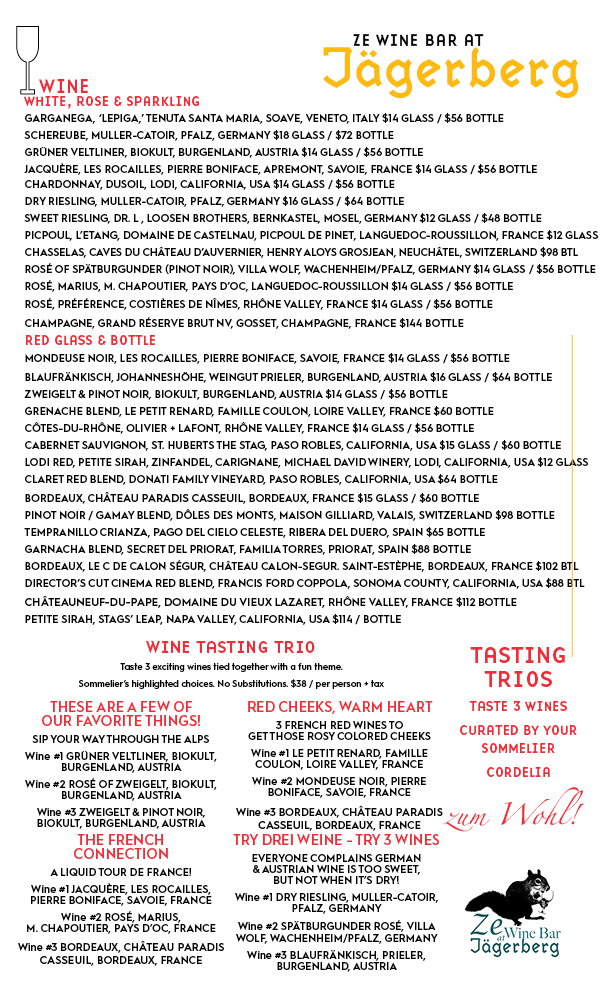 ZE WINE BAR AT
Jägerberg

WINE
WHITE, ROSE & SPARKLING

GARGANEGA, 'LEPIGA,' TENUTA SANTA MARIA, SOAVE, VENETO, ITALY $14 GLASS / $56 BOTTLE
SCHEREUBE, MULLER-CATOIR, PFALZ, GERMANY $18 GLASS / $72 BOTTLE
GRÜNER VELTLINER, BIOKULT, BURGENLAND, AUSTRIA $14 GLASS / $56 BOTTLE
JACQUÈRE, LES ROCAILLES, PIERRE BONIFACE, APREMONT, SAVOIE, FRANCE $14 GLASS / $56 BOTTLE
CHARDONNAY, DUSOIL, LODI, CALIFORNIA, USA $14 GLASS / $56 BOTTLE
DRY RIESLING, MULLER-CATOIR, PFALZ, GERMANY $16 GLASS / $64 BOTTLE
SWEET RIESLING, DR. L , LOOSEN BROTHERS, BERNKASTEL, MOSEL, GERMANY $12 GLASS / $48 BOTTLE
PICPOUL, L'ETANG, DOMAINE DE CASTELNAU, PICPOUL DE PINET, LANGUEDOC-ROUSSILLON, FRANCE $12 GLASS
CHASSELAS, CAVES DU CHÂTEAU D'AUVERNIER, HENRY ALOYS GROSJEAN, NEUCHÂTEL, SWITZERLAND $98 BTL
ROSÉ OF SPÄTBURGUNDER (PINOT NOIR), VILLA WOLF, WACHENHEIM/PFALZ, GERMANY $14 GLASS / $56 BOTTLE
ROSÉ, MARIUS, M. CHAPOUTIER, PAYS D'OC, LANGUEDOC-ROUSSILLON $14 GLASS / $56 BOTTLE
ROSÉ, PRÉFÉRENCE, COSTIÈRES DE NÎMES, RHÔNE VALLEY, FRANCE $14 GLASS / $56 BOTTLE
CHAMPAGNE, GRAND RÉSERVE BRUT NV, GOSSET, CHAMPAGNE, FRANCE $144 BOTTLE

RED GLASS & BOTTLE

MONDEUSE NOIR, LES ROCAILLES, PIERRE BONIFACE, SAVOIE, FRANCE $14 GLASS / $56 BOTTLE
BLAUFRÄNKISCH, JOHANNESHÖHE, WEINGUT PRIELER, BURGENLAND, AUSTRIA $16 GLASS / $64 BOTTLE
ZWEIGELT & PINOT NOIR, BIOKULT, BURGENLAND, AUSTRIA $14 GLASS / $56 BOTTLE
GRENACHE BLEND, LE PETIT RENARD, FAMILLE COULON, LOIRE VALLEY, FRANCE $60 BOTTLE
CÔTES-DU-RHÔNE, OLIVIER + LAFONT, RHÔNE VALLEY, FRANCE $14 GLASS / $56 BOTTLE
CABERNET SAUVIGNON, ST. HUBERTS THE STAG, PASO ROBLES, CALIFORNIA, USA $15 GLASS / $60 BOTTLE
LODI RED, PETITE SIRAH, ZINFANDEL, CARIGNANE, MICHAEL DAVID WINERY, LODI, CALIFORNIA, USA $12 GLASS
CLARET RED BLEND, DONATI FAMILY VINEYARD, PASO ROBLES, CALIFORNIA, USA $64 BOTTLE
BORDEAUX, CHÂTEAU PARADIS CASSEUIL, BORDEAUX, FRANCE $15 GLASS / $60 BOTTLE
PINOT NOIR / GAMAY BLEND, DÔLES DES MONTS, MAISON GILLIARD, VALAIS, SWITZERLAND $98 BOTTLE
TEMPRANILLO CRIANZA, PAGO DEL CIELO CELESTE, RIBERA DEL DUERO, SPAIN $65 BOTTLE
GARNACHA BLEND, SECRET DEL PRIORAT, FAMILIA TORRES, PRIORAT, SPAIN $88 BOTTLE
BORDEAUX, LE C DE CALON SÉGUR, CHÂTEAU CALON-SEGUR. SAINT-ESTÈPHE, BORDEAUX, FRANCE $102 BTL
DIRECTOR'S CUT CINEMA RED BLEND, FRANCIS FORD COPPOLA, SONOMA COUNTY, CALIFORNIA, USA $88 BTL
CHÂTEAUNEUF-DU-PAPE, DOMAINE DU VIEUX LAZARET, RHÔNE VALLEY, FRANCE $112 BOTTLE
PETITE SIRAH, STAGS' LEAP, NAPA VALLEY, CALIFORNIA, USA $114 / BOTTLE

WINE TASTING TRIO

Taste 3 exciting wines tied together with a fun theme.
Sommelier's highlighted choices. No Substitutions. $38 / per person + tax

THESE ARE A FEW OF OUR FAVORITE THINGS!
SIP YOUR WAY THROUGH THE ALPS
Wine #1 GRÜNER VELTLINER, BIOKULT, BURGENLAND, AUSTRIA
Wine #2 ROSÉ OF ZWEIGELT, BIOKULT, BURGENLAND, AUSTRIA
Wine #3 ZWEIGELT & PINOT NOIR, BIOKULT, BURGENLAND, AUSTRIA

THE FRENCH CONNECTION
A LIQUID TOUR DE FRANCE!
Wine #1 JACQUÈRE, LES ROCAILLES, PIERRE BONIFACE, SAVOIE, FRANCE
Wine #2 ROSÉ, MARIUS, M. CHAPOUTIER, PAYS D'OC, FRANCE
Wine #3 BORDEAUX, CHÂTEAU PARADIS CASSEUIL, BORDEAUX, FRANCE

RED CHEEKS, WARM HEART
3 FRENCH RED WINES TO GET THOSE ROSY COLORED CHEEKS
Wine #1 LE PETIT RENARD, FAMILLE COULON, LOIRE VALLEY, FRANCE
Wine #2 MONDEUSE NOIR, PIERRE BONIFACE, SAVOIE, FRANCE
Wine #3 BORDEAUX, CHÂTEAU PARADIS CASSEUIL, BORDEAUX, FRANCE

TRY DREI WEINE - TRY 3 WINES
EVERYONE COMPLAINS GERMAN & AUSTRIAN WINE IS TOO SWEET, BUT NOT WHEN IT'S DRY!
Wine #1 DRY RIESLING, MULLER-CATOIR, PFALZ, GERMANY
Wine #2 SPÄTBURGUNDER ROSÉ, VILLA WOLF, WACHENHEIM/PFALZ, GERMANY
Wine #3 BLAUFRÄNKISCH, PRIELER, BURGENLAND, AUSTRIA

TASTING TRIOS
TASTE 3 WINES
CURATED BY YOUR SOMMELIER
CORDELIA

zum Wohl!

Ze at Wine Bar
Jägerberg